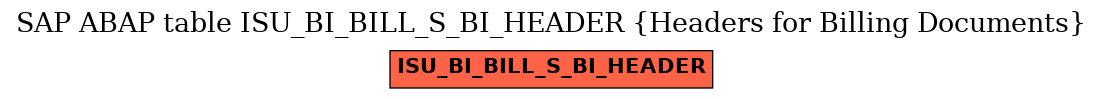 SAP ABAP table ISU_BI_BILL_S_BI_HEADER {Headers for Billing Documents}

ISU_BI_BILL_S_BI_HEADER